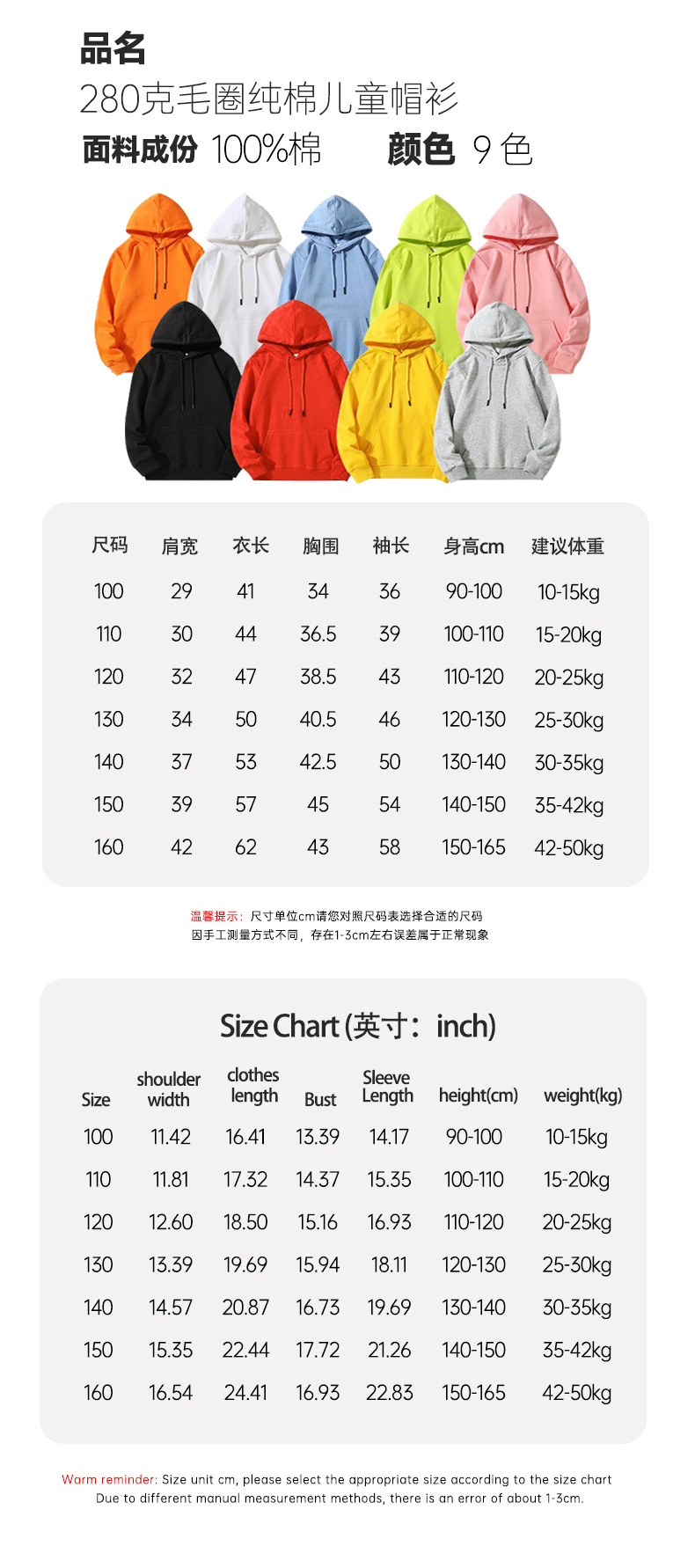 品名
280克毛圈纯棉儿童帽衫
面料成份 100%棉　　颜色 9 色

| 尺码 | 肩宽 | 衣长 | 胸围 | 袖长 | 身高cm | 建议体重 |
|---|---|---|---|---|---|---|
| 100 | 29 | 41 | 34 | 36 | 90-100 | 10-15kg |
| 110 | 30 | 44 | 36.5 | 39 | 100-110 | 15-20kg |
| 120 | 32 | 47 | 38.5 | 43 | 110-120 | 20-25kg |
| 130 | 34 | 50 | 40.5 | 46 | 120-130 | 25-30kg |
| 140 | 37 | 53 | 42.5 | 50 | 130-140 | 30-35kg |
| 150 | 39 | 57 | 45 | 54 | 140-150 | 35-42kg |
| 160 | 42 | 62 | 43 | 58 | 150-165 | 42-50kg |

温馨提示：尺寸单位cm请您对照尺码表选择合适的尺码
因手工测量方式不同，存在1-3cm左右误差属于正常现象

Size Chart (英寸：inch)

| Size | shoulder width | clothes length | Bust | Sleeve Length | height(cm) | weight(kg) |
|---|---|---|---|---|---|---|
| 100 | 11.42 | 16.41 | 13.39 | 14.17 | 90-100 | 10-15kg |
| 110 | 11.81 | 17.32 | 14.37 | 15.35 | 100-110 | 15-20kg |
| 120 | 12.60 | 18.50 | 15.16 | 16.93 | 110-120 | 20-25kg |
| 130 | 13.39 | 19.69 | 15.94 | 18.11 | 120-130 | 25-30kg |
| 140 | 14.57 | 20.87 | 16.73 | 19.69 | 130-140 | 30-35kg |
| 150 | 15.35 | 22.44 | 17.72 | 21.26 | 140-150 | 35-42kg |
| 160 | 16.54 | 24.41 | 16.93 | 22.83 | 150-165 | 42-50kg |

Warm reminder: Size unit cm, please select the appropriate size according to the size chart
Due to different manual measurement methods, there is an error of about 1-3cm.